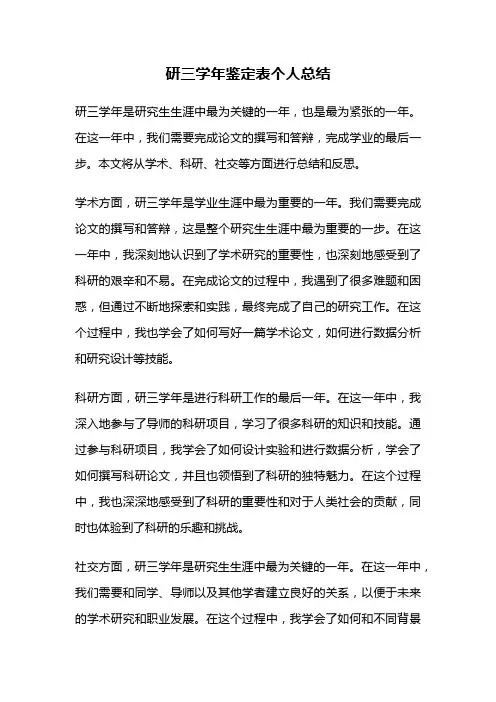 研三学年鉴定表个人总结

研三学年是研究生生涯中最为关键的一年，也是最为紧张的一年。在这一年中，我们需要完成论文的撰写和答辩，完成学业的最后一步。本文将从学术、科研、社交等方面进行总结和反思。

学术方面，研三学年是学业生涯中最为重要的一年。我们需要完成论文的撰写和答辩，这是整个研究生生涯中最为重要的一步。在这一年中，我深刻地认识到了学术研究的重要性，也深刻地感受到了科研的艰辛和不易。在完成论文的过程中，我遇到了很多难题和困惑，但通过不断地探索和实践，最终完成了自己的研究工作。在这个过程中，我也学会了如何写好一篇学术论文，如何进行数据分析和研究设计等技能。

科研方面，研三学年是进行科研工作的最后一年。在这一年中，我深入地参与了导师的科研项目，学习了很多科研的知识和技能。通过参与科研项目，我学会了如何设计实验和进行数据分析，学会了如何撰写科研论文，并且也领悟到了科研的独特魅力。在这个过程中，我也深深地感受到了科研的重要性和对于人类社会的贡献，同时也体验到了科研的乐趣和挑战。

社交方面，研三学年是研究生生涯中最为关键的一年。在这一年中，我们需要和同学、导师以及其他学者建立良好的关系，以便于未来的学术研究和职业发展。在这个过程中，我学会了如何和不同背景